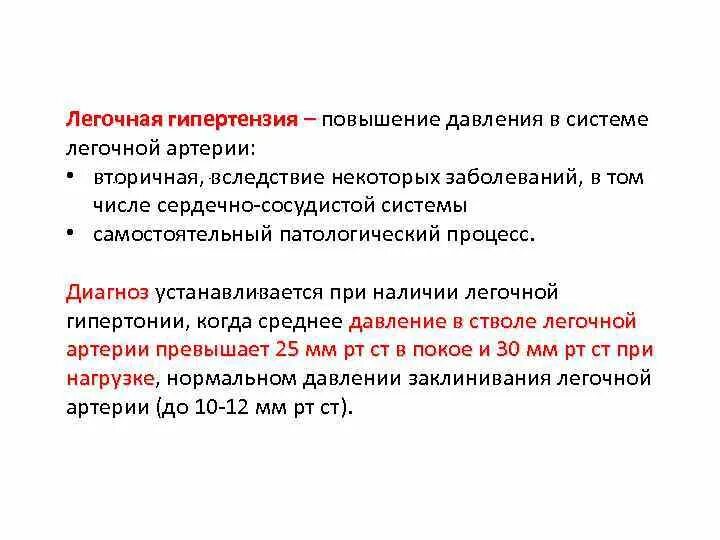 Легочная гипертензия – повышение давления в системе легочной артерии:

• вторичная, вследствие некоторых заболеваний, в том числе сердечно-сосудистой системы
• самостоятельный патологический процесс.

Диагноз устанавливается при наличии легочной гипертонии, когда среднее давление в стволе легочной артерии превышает 25 мм рт ст в покое и 30 мм рт ст при нагрузке, нормальном давлении заклинивания легочной артерии (до 10-12 мм рт ст).